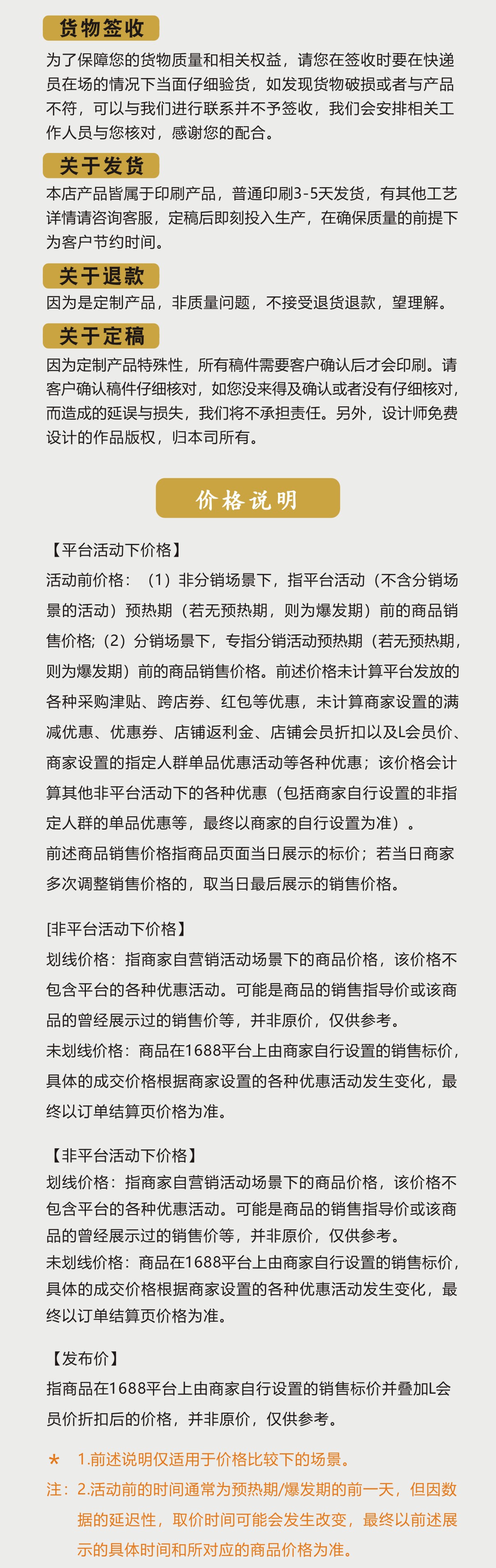 货物签收

为了保障您的货物质量和相关权益，请您在签收时要在快递员在场的情况下当面仔细验货，如发现货物破损或者与产品不符，可以与我们进行联系并不予签收，我们会安排相关工作人员与您核对，感谢您的配合。

关于发货

本店产品皆属于印刷产品，普通印刷3-5天发货，有其他工艺详情请咨询客服，定稿后即刻投入生产，在确保质量的前提下为客户节约时间。

关于退款

因为是定制产品，非质量问题，不接受退货退款，望理解。

关于定稿

因为定制产品特殊性，所有稿件需要客户确认后才会印刷。请客户确认稿件仔细核对，如您没来得及确认或者没有仔细核对，而造成的延误与损失，我们将不承担责任。另外，设计师免费设计的作品版权，归本司所有。

价格说明

【平台活动下价格】

活动前价格：（1）非分销场景下，指平台活动（不含分销场景的活动）预热期（若无预热期，则为爆发期）前的商品销售价格;（2）分销场景下，专指分销活动预热期（若无预热期，则为爆发期）前的商品销售价格。前述价格未计算平台发放的各种采购津贴、跨店券、红包等优惠，未计算商家设置的满减优惠、优惠券、店铺返利金、店铺会员折扣以及L会员价、商家设置的指定人群单品优惠活动等各种优惠；该价格会计算其他非平台活动下的各种优惠（包括商家自行设置的非指定人群的单品优惠等，最终以商家的自行设置为准）。

前述商品销售价格指商品页面当日展示的标价；若当日商家多次调整销售价格的，取当日最后展示的销售价格。

[非平台活动下价格】

划线价格：指商家自营销活动场景下的商品价格，该价格不包含平台的各种优惠活动。可能是商品的销售指导价或该商品的曾经展示过的销售价等，并非原价，仅供参考。

未划线价格：商品在1688平台上由商家自行设置的销售标价，具体的成交价格根据商家设置的各种优惠活动发生变化，最终以订单结算页价格为准。

【非平台活动下价格】

划线价格：指商家自营销活动场景下的商品价格，该价格不包含平台的各种优惠活动。可能是商品的销售指导价或该商品的曾经展示过的销售价等，并非原价，仅供参考。

未划线价格：商品在1688平台上由商家自行设置的销售标价，具体的成交价格根据商家设置的各种优惠活动发生变化，最终以订单结算页价格为准。

【发布价】

指商品在1688平台上由商家自行设置的销售标价并叠加L会员价折扣后的价格，并非原价，仅供参考。

* 1.前述说明仅适用于价格比较下的场景。

注：2.活动前的时间通常为预热期/爆发期的前一天，但因数据的延迟性，取价时间可能会发生改变，最终以前述展示的具体时间和所对应的商品价格为准。